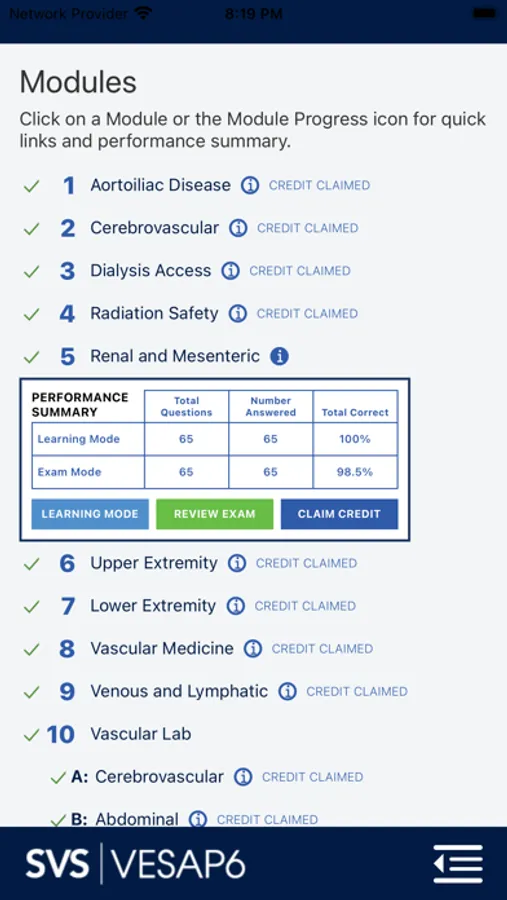 Network Provider 8:19 PM

Modules

Click on a Module or the Module Progress icon for quick links and performance summary.

1 Aortoiliac Disease CREDIT CLAIMED

2 Cerebrovascular CREDIT CLAIMED

3 Dialysis Access CREDIT CLAIMED

4 Radiation Safety CREDIT CLAIMED

5 Renal and Mesenteric

| PERFORMANCE SUMMARY | Total Questions | Number Answered | Total Correct |
|---|---|---|---|
| Learning Mode | 65 | 65 | 100% |
| Exam Mode | 65 | 65 | 98.5% |

LEARNING MODE REVIEW EXAM CLAIM CREDIT

6 Upper Extremity CREDIT CLAIMED

7 Lower Extremity CREDIT CLAIMED

8 Vascular Medicine CREDIT CLAIMED

9 Venous and Lymphatic CREDIT CLAIMED

10 Vascular Lab

A: Cerebrovascular CREDIT CLAIMED

B: Abdominal CREDIT CLAIMED

SVS | VESAP6